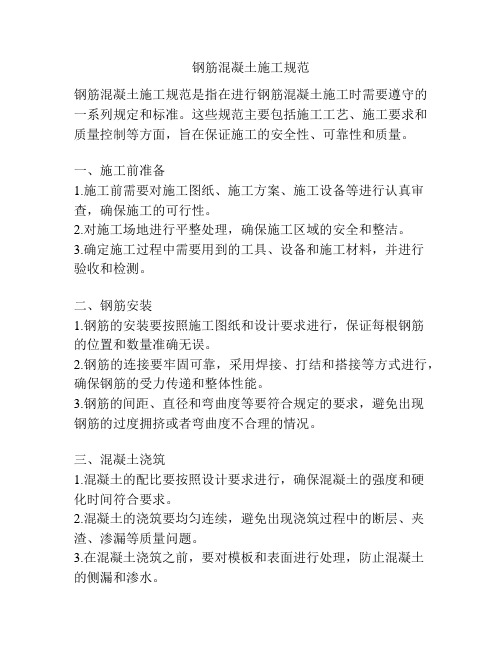 钢筋混凝土施工规范

钢筋混凝土施工规范是指在进行钢筋混凝土施工时需要遵守的一系列规定和标准。这些规范主要包括施工工艺、施工要求和质量控制等方面，旨在保证施工的安全性、可靠性和质量。

一、施工前准备
1.施工前需要对施工图纸、施工方案、施工设备等进行认真审查，确保施工的可行性。
2.对施工场地进行平整处理，确保施工区域的安全和整洁。
3.确定施工过程中需要用到的工具、设备和施工材料，并进行验收和检测。

二、钢筋安装
1.钢筋的安装要按照施工图纸和设计要求进行，保证每根钢筋的位置和数量准确无误。
2.钢筋的连接要牢固可靠，采用焊接、打结和搭接等方式进行，确保钢筋的受力传递和整体性能。
3.钢筋的间距、直径和弯曲度等要符合规定的要求，避免出现钢筋的过度拥挤或者弯曲度不合理的情况。

三、混凝土浇筑
1.混凝土的配比要按照设计要求进行，确保混凝土的强度和硬化时间符合要求。
2.混凝土的浇筑要均匀连续，避免出现浇筑过程中的断层、夹渣、渗漏等质量问题。
3.在混凝土浇筑之前，要对模板和表面进行处理，防止混凝土的侧漏和渗水。